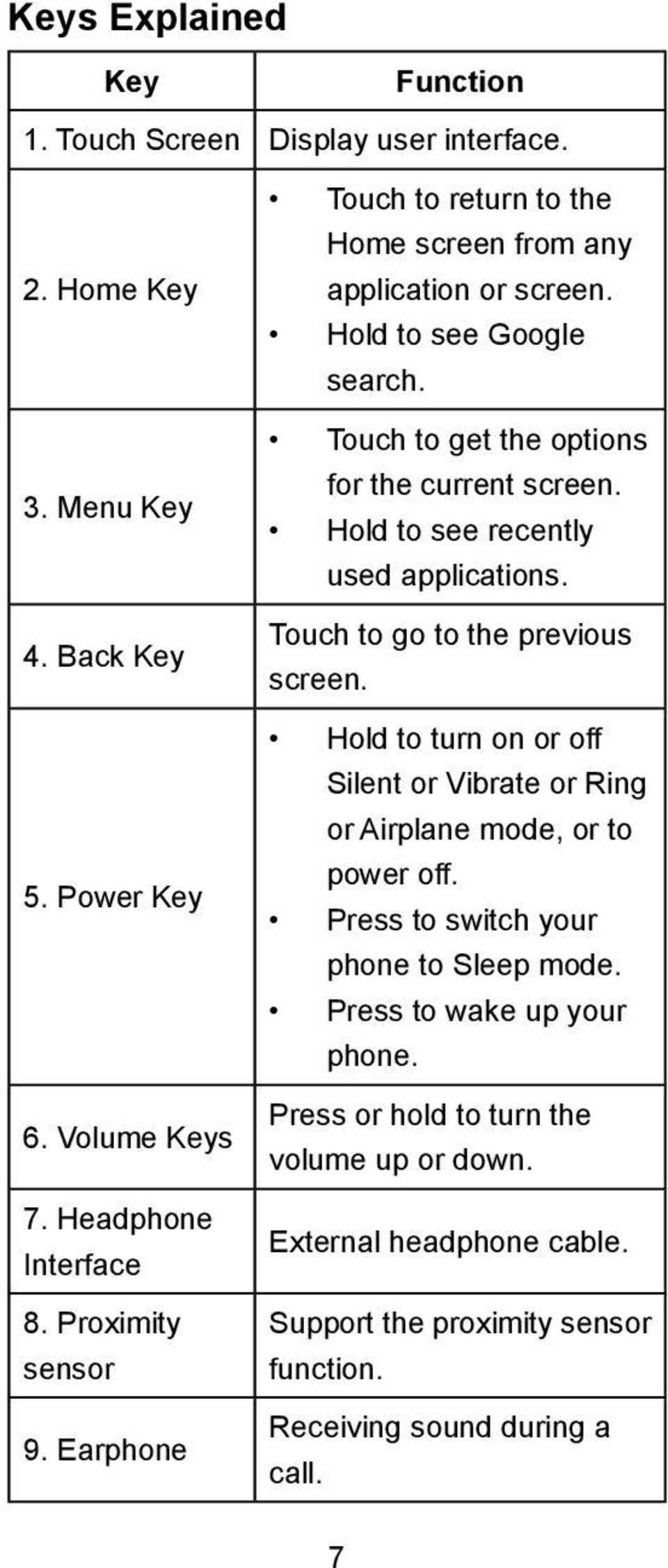 Keys Explained

| Key | Function |
|---|---|
| 1. Touch Screen | Display user interface. |
| 2. Home Key | • Touch to return to the Home screen from any application or screen. • Hold to see Google search. |
| 3. Menu Key | • Touch to get the options for the current screen. • Hold to see recently used applications. |
| 4. Back Key | Touch to go to the previous screen. |
| 5. Power Key | • Hold to turn on or off Silent or Vibrate or Ring or Airplane mode, or to power off. • Press to switch your phone to Sleep mode. • Press to wake up your phone. |
| 6. Volume Keys | Press or hold to turn the volume up or down. |
| 7. Headphone Interface | External headphone cable. |
| 8. Proximity sensor | Support the proximity sensor function. |
| 9. Earphone | Receiving sound during a call. |

7